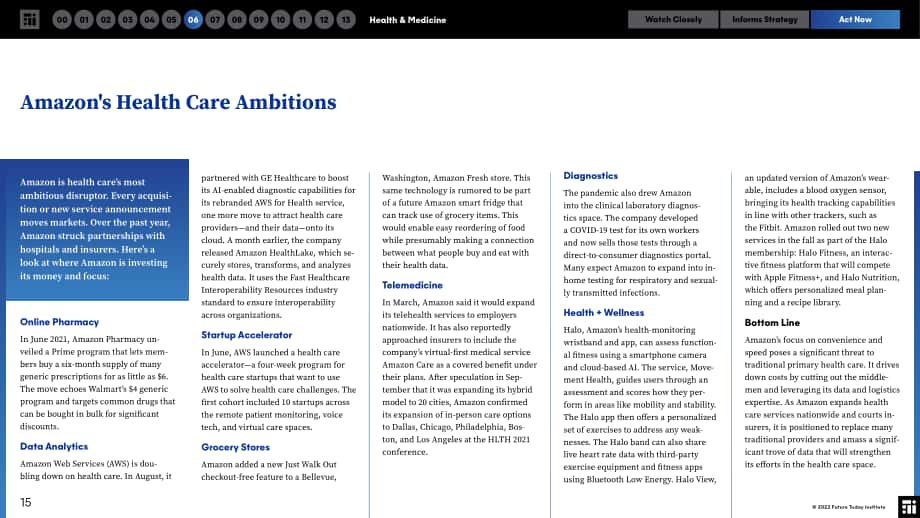 00 01 02 03 04 05 06 07 08 09 10 11 12 13 Health & Medicine

Watch Closely Informs Strategy Act Now

Amazon's Health Care Ambitions

Amazon is health care's most ambitious disruptor. Every acquisition or new service announcement moves markets. Over the past year, Amazon struck partnerships with hospitals and insurers. Here's a look at where Amazon is investing its money and focus:

Online Pharmacy

In June 2021, Amazon Pharmacy unveiled a Prime program that lets members buy a six-month supply of many generic prescriptions for as little as $6. The move echoes Walmart's $4 generic program and targets common drugs that can be bought in bulk for significant discounts.

Data Analytics

Amazon Web Services (AWS) is doubling down on health care. In August, it partnered with GE Healthcare to boost its AI-enabled diagnostic capabilities for its rebranded AWS for Health service, one more move to attract health care providers—and their data—onto its cloud. A month earlier, the company released Amazon HealthLake, which securely stores, transforms, and analyzes health data. It uses the Fast Healthcare Interoperability Resources industry standard to ensure interoperability across organizations.

Startup Accelerator

In June, AWS launched a health care accelerator—a four-week program for health care startups that want to use AWS to solve health care challenges. The first cohort included 10 startups across the remote patient monitoring, voice tech, and virtual care spaces.

Grocery Stores

Amazon added a new Just Walk Out checkout-free feature to a Bellevue, Washington, Amazon Fresh store. This same technology is rumored to be part of a future Amazon smart fridge that can track use of grocery items. This would enable easy reordering of food while presumably making a connection between what people buy and eat with their health data.

Telemedicine

In March, Amazon said it would expand its telehealth services to employers nationwide. It has also reportedly approached insurers to include the company's virtual-first medical service Amazon Care as a covered benefit under their plans. After speculation in September that it was expanding its hybrid model to 20 cities, Amazon confirmed its expansion of in-person care options to Dallas, Chicago, Philadelphia, Boston, and Los Angeles at the HLTH 2021 conference.

Diagnostics

The pandemic also drew Amazon into the clinical laboratory diagnostics space. The company developed a COVID-19 test for its own workers and now sells those tests through a direct-to-consumer diagnostics portal. Many expect Amazon to expand into in-home testing for respiratory and sexually transmitted infections.

Health + Wellness

Halo, Amazon's health-monitoring wristband and app, can assess functional fitness using a smartphone camera and cloud-based AI. The service, Movement Health, guides users through an assessment and scores how they perform in areas like mobility and stability. The Halo app then offers a personalized set of exercises to address any weaknesses. The Halo band can also share live heart rate data with third-party exercise equipment and fitness apps using Bluetooth Low Energy. Halo View, an updated version of Amazon's wearable, includes a blood oxygen sensor, bringing its health tracking capabilities in line with other trackers, such as the Fitbit. Amazon rolled out two new services in the fall as part of the Halo membership: Halo Fitness, an interactive fitness platform that will compete with Apple Fitness+, and Halo Nutrition, which offers personalized meal planning and a recipe library.

Bottom Line

Amazon's focus on convenience and speed poses a significant threat to traditional primary health care. It drives down costs by cutting out the middlemen and leveraging its data and logistics expertise. As Amazon expands health care services nationwide and courts insurers, it is positioned to replace many traditional providers and amass a significant trove of data that will strengthen its efforts in the health care space.

15

© 2022 Future Today Institute